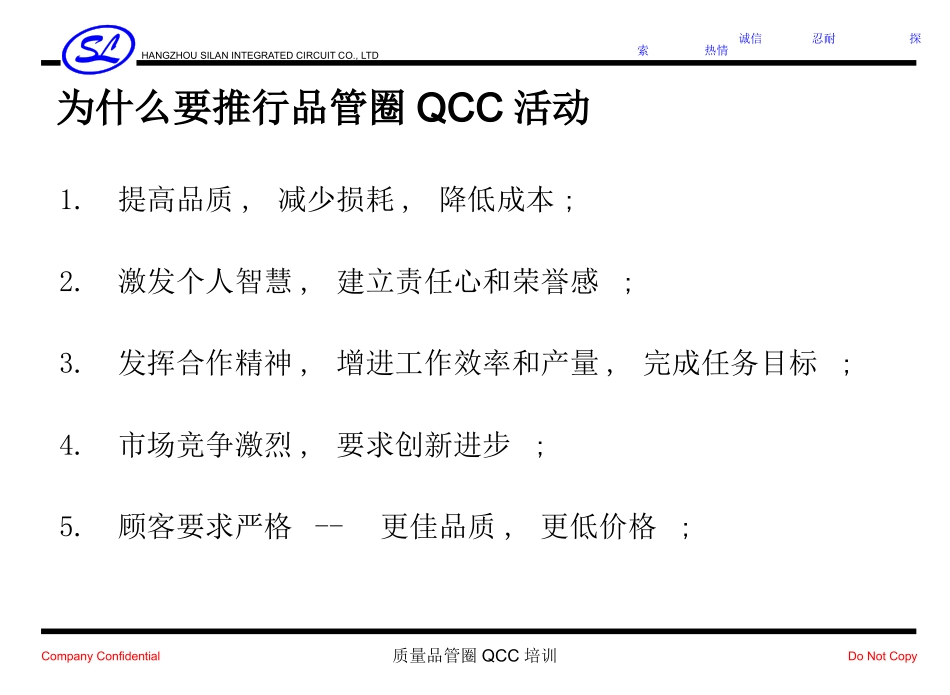 SL HANGZHOU SILAN INTEGRATED CIRCUIT CO., LTD

诚信 忍耐 探索 热情

为什么要推行品管圈 QCC 活动

1. 提高品质， 减少损耗， 降低成本；

2. 激发个人智慧， 建立责任心和荣誉感 ；

3. 发挥合作精神， 增进工作效率和产量， 完成任务目标 ；

4. 市场竞争激烈， 要求创新进步 ；

5. 顾客要求严格 -- 更佳品质， 更低价格 ；

Company Confidential 质量品管圈 QCC 培训 Do Not Copy